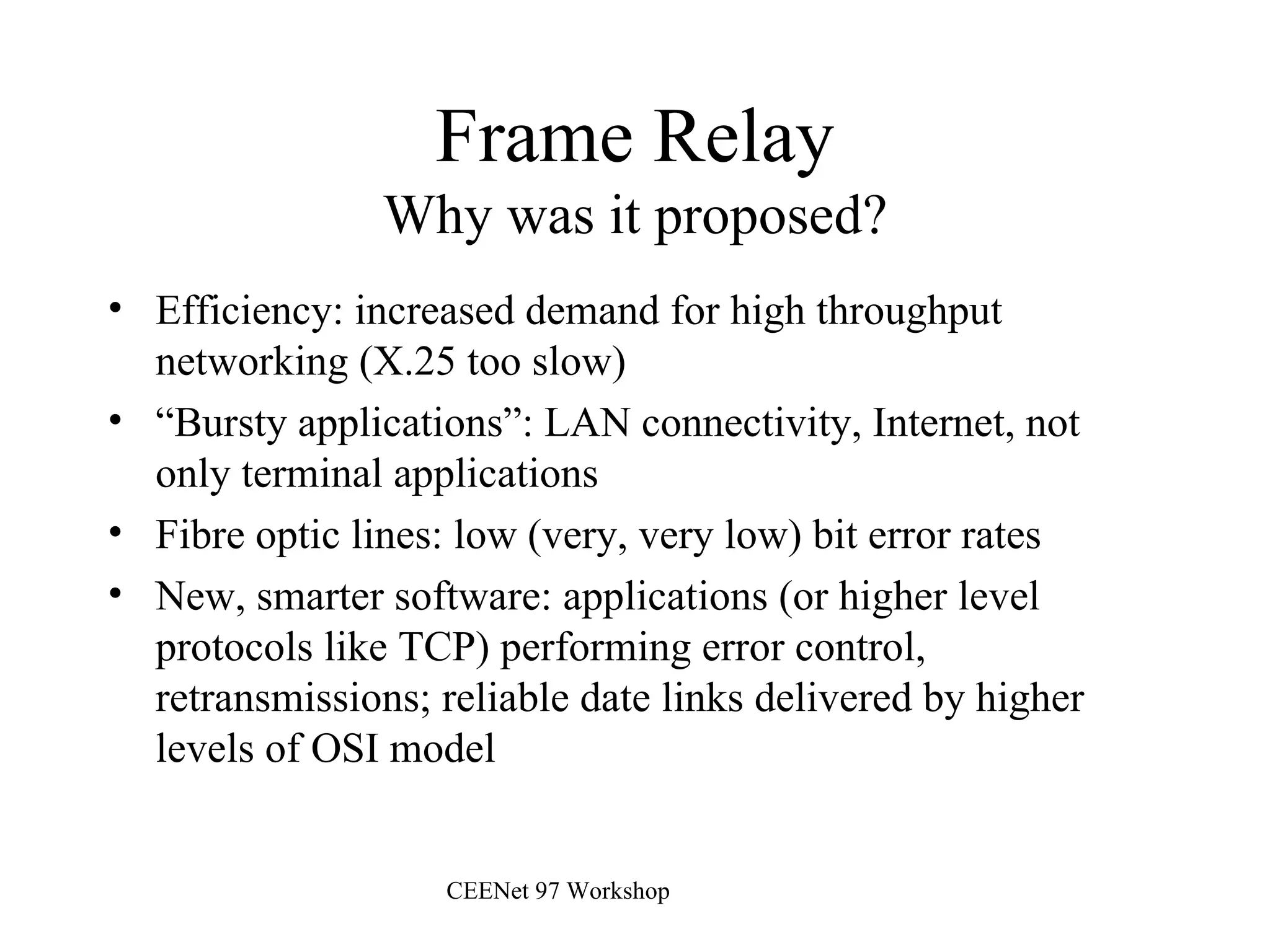 Frame Relay
Why was it proposed?

• Efficiency: increased demand for high throughput networking (X.25 too slow)
• “Bursty applications”: LAN connectivity, Internet, not only terminal applications
• Fibre optic lines: low (very, very low) bit error rates
• New, smarter software: applications (or higher level protocols like TCP) performing error control, retransmissions; reliable date links delivered by higher levels of OSI model

CEENet 97 Workshop